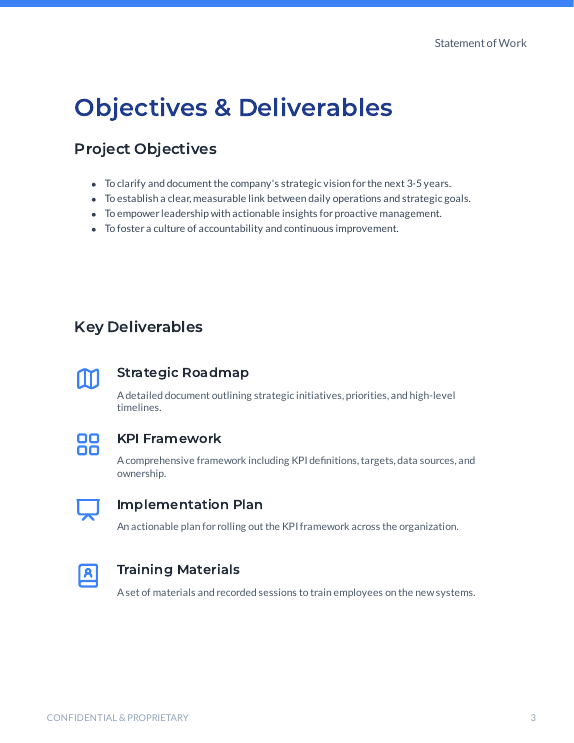 Statement of Work

Objectives & Deliverables

Project Objectives

- To clarify and document the company's strategic vision for the next 3-5 years.
- To establish a clear, measurable link between daily operations and strategic goals.
- To empower leadership with actionable insights for proactive management.
- To foster a culture of accountability and continuous improvement.

Key Deliverables

Strategic Roadmap

A detailed document outlining strategic initiatives, priorities, and high-level timelines.

KPI Framework

A comprehensive framework including KPI definitions, targets, data sources, and ownership.

Implementation Plan

An actionable plan for rolling out the KPI framework across the organization.

Training Materials

A set of materials and recorded sessions to train employees on the new systems.

CONFIDENTIAL & PROPRIETARY

3